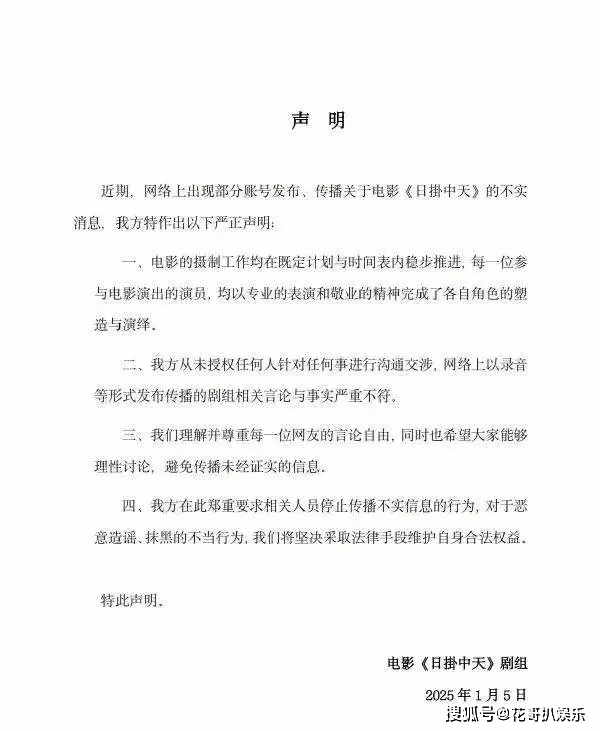 声 明

近期，网络上出现部分账号发布、传播关于电影《日掛中天》的不实消息，我方特作出以下严正声明：

一、电影的摄制工作均在既定计划与时间表内稳步推进，每一位参与电影演出的演员，均以专业的表演和敬业的精神完成了各自角色的塑造与演绎。

二、我方从未授权任何人针对任何事进行沟通交涉，网络上以录音等形式发布传播的剧组相关言论与事实严重不符。

三、我们理解并尊重每一位网友的言论自由，同时也希望大家能够理性讨论，避免传播未经证实的信息。

四、我方在此郑重要求相关人员停止传播不实信息的行为，对于恶意造谣、抹黑的不当行为，我们将坚决采取法律手段维护自身合法权益。

特此声明。

电影《日掛中天》剧组

2025 年 1 月 5 日

搜狐号@花哥扒娱乐